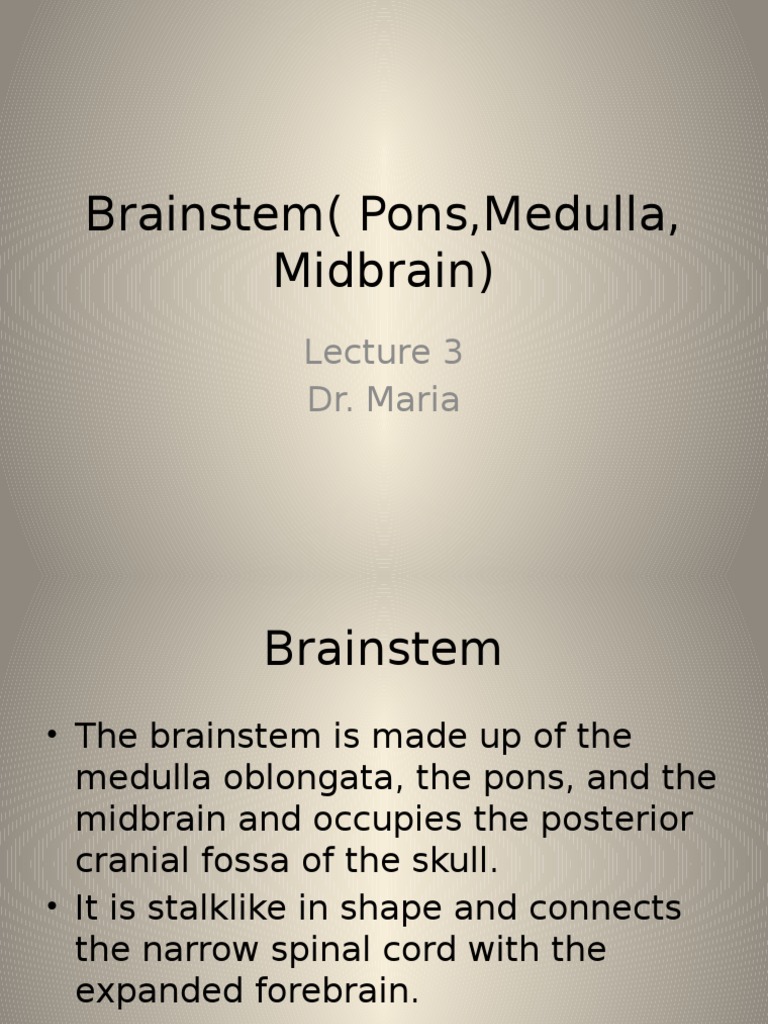 Brainstem( Pons,Medulla, Midbrain)

Lecture 3
Dr. Maria

Brainstem

• The brainstem is made up of the medulla oblongata, the pons, and the midbrain and occupies the posterior cranial fossa of the skull.
• It is stalklike in shape and connects the narrow spinal cord with the expanded forebrain.